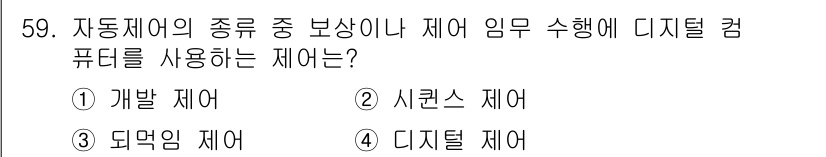 59. 자동제어의 종류 중 보상이나 제어 임무 수행에 디지털 컴퓨터를 사용하는 제어는?

① 개발 제어 ② 시퀀스 제어

③ 되먹임 제어 ④ 디지털 제어